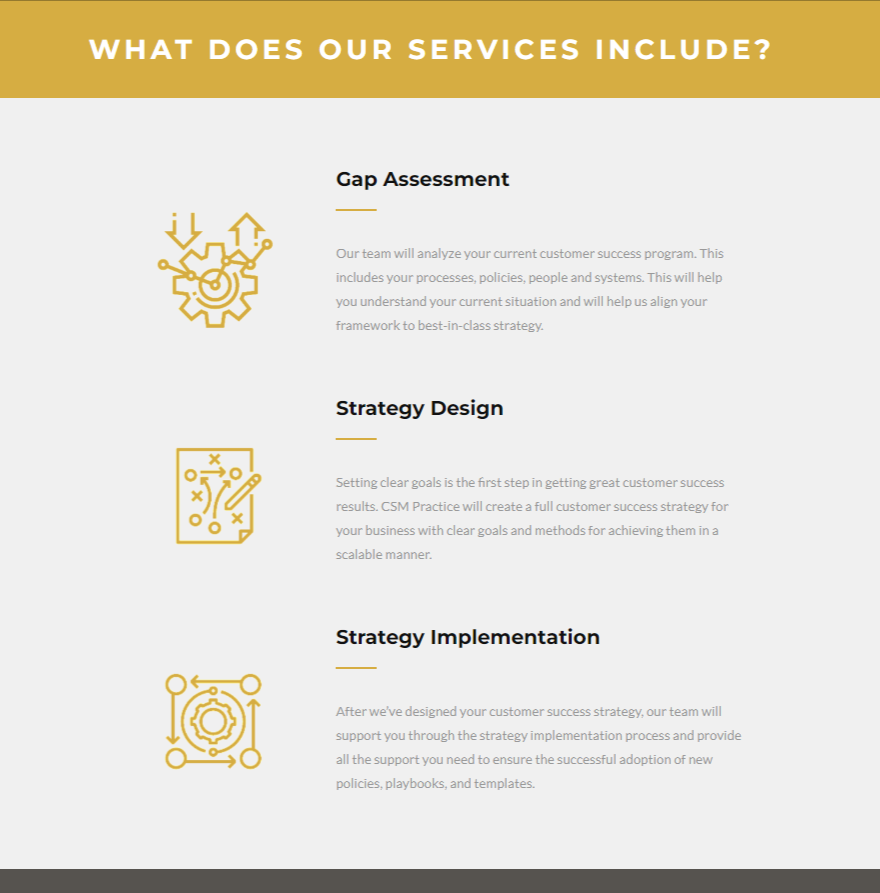 WHAT DOES OUR SERVICES INCLUDE?

Gap Assessment

Our team will analyze your current customer success program. This includes your processes, policies, people and systems. This will help you understand your current situation and will help us align your framework to best-in-class strategy.

Strategy Design

Setting clear goals is the first step in getting great customer success results. CSM Practice will create a full customer success strategy for your business with clear goals and methods for achieving them in a scalable manner.

Strategy Implementation

After we've designed your customer success strategy, our team will support you through the strategy implementation process and provide all the support you need to ensure the successful adoption of new policies, playbooks, and templates.